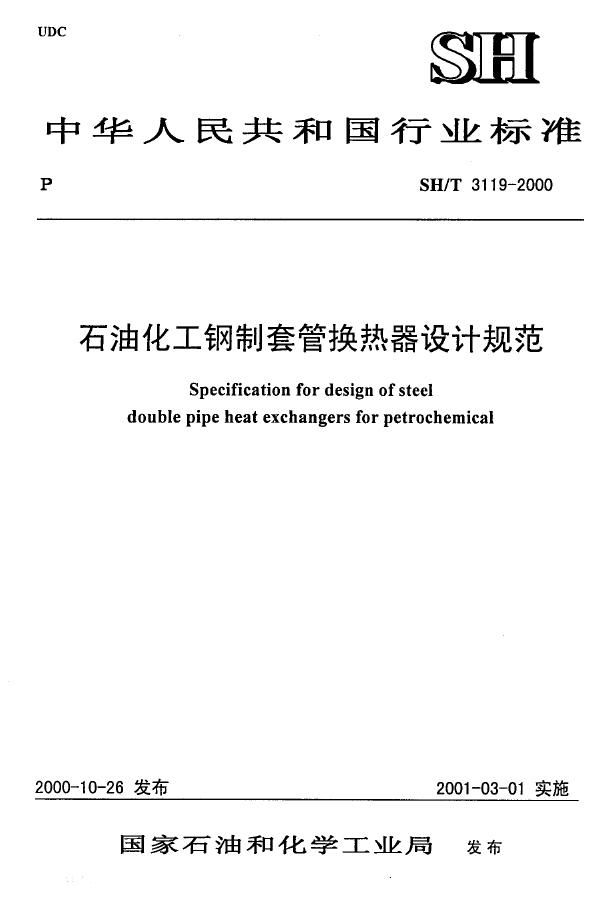 UDC

SH

中华人民共和国行业标准

P

SH/T 3119-2000

石油化工钢制套管换热器设计规范

Specification for design of steel double pipe heat exchangers for petrochemical

2000-10-26 发布

2001-03-01 实施

国家石油和化学工业局 发布